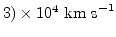 3) $\times 10^4$ km s$^{-1}$